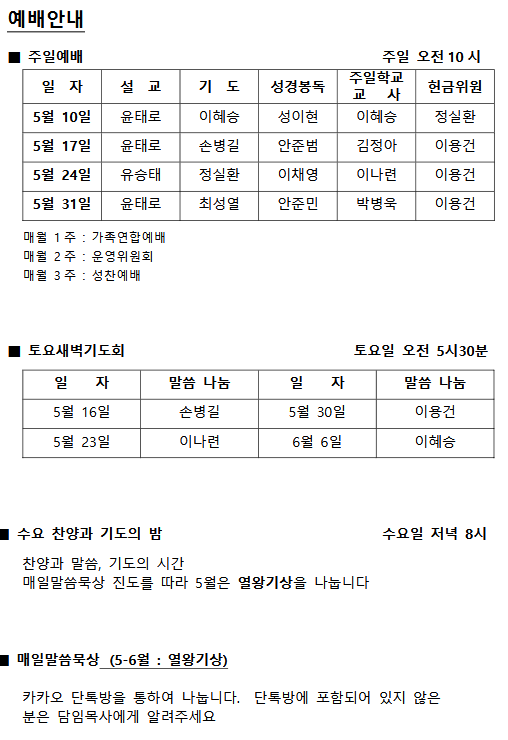 예배안내

■ 주일예배 주일 오전 10 시

| 일 자 | 설 교 | 기 도 | 성경봉독 | 주일학교 교 사 | 헌금위원 |
|---|---|---|---|---|---|
| 5월 10일 | 윤태로 | 이혜승 | 성이현 | 이혜승 | 정실환 |
| 5월 17일 | 윤태로 | 손병길 | 안준범 | 김정아 | 이용건 |
| 5월 24일 | 유승태 | 정실환 | 이채영 | 이나련 | 이용건 |
| 5월 31일 | 윤태로 | 최성열 | 안준민 | 박병욱 | 이용건 |

매월 1 주 : 가족연합예배
매월 2 주 : 운영위원회
매월 3 주 : 성찬예배

■ 토요새벽기도회 토요일 오전 5시30분

| 일 자 | 말씀 나눔 | 일 자 | 말씀 나눔 |
|---|---|---|---|
| 5월 16일 | 손병길 | 5월 30일 | 이용건 |
| 5월 23일 | 이나련 | 6월 6일 | 이혜승 |

■ 수요 찬양과 기도의 밤 수요일 저녁 8시

찬양과 말씀, 기도의 시간
매일말씀묵상 진도를 따라 5월은 열왕기상을 나눕니다

■ 매일말씀묵상 (5-6월 : 열왕기상)

카카오 단톡방을 통하여 나눕니다. 단톡방에 포함되어 있지 않은 분은 담임목사에게 알려주세요